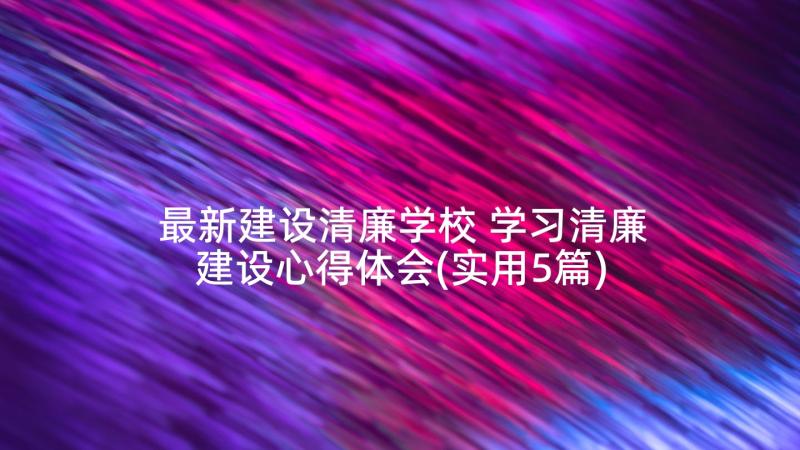 最新建设清廉学校 学习清廉建设心得体会(实用5篇)